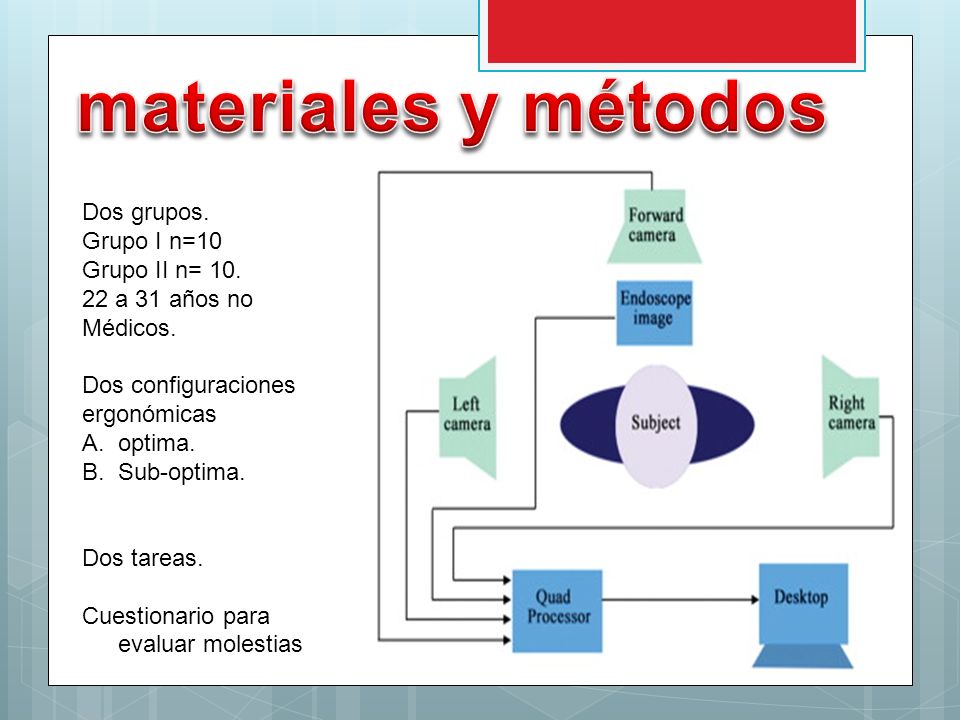 materiales y métodos

Dos grupos.
Grupo I n=10
Grupo II n= 10.
22 a 31 años no Médicos.

Dos configuraciones ergonómicas
A. optima.
B. Sub-optima.

Dos tareas.

Cuestionario para evaluar molestias

Forward camera
Endoscope image
Left camera
Subject
Right camera
Quad Processor
Desktop